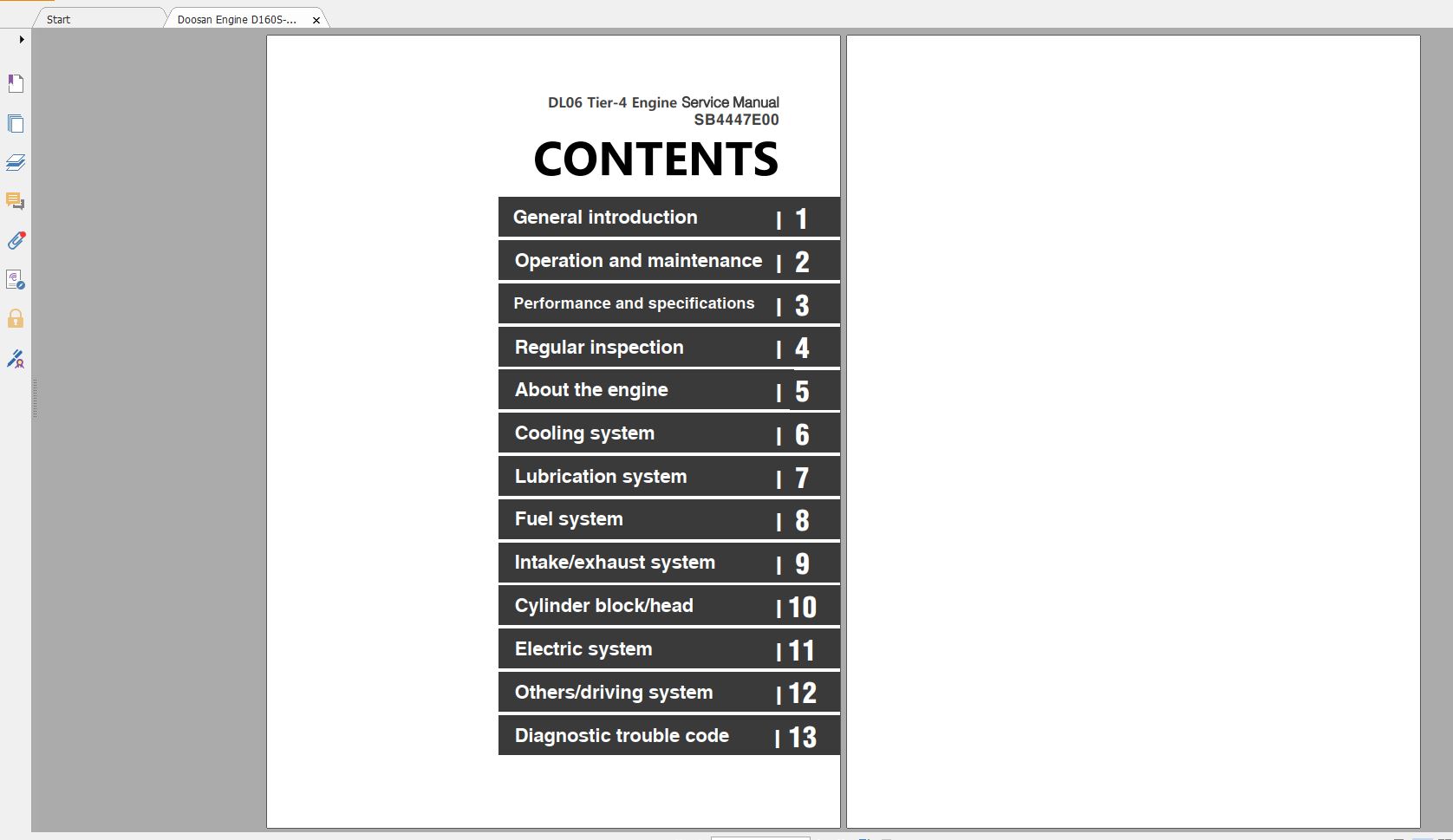 Start

Doosan Engine D160S-...

DL06 Tier-4 Engine Service Manual
SB4447E00

CONTENTS

General introduction | 1

Operation and maintenance | 2

Performance and specifications | 3

Regular inspection | 4

About the engine | 5

Cooling system | 6

Lubrication system | 7

Fuel system | 8

Intake/exhaust system | 9

Cylinder block/head | 10

Electric system | 11

Others/driving system | 12

Diagnostic trouble code | 13